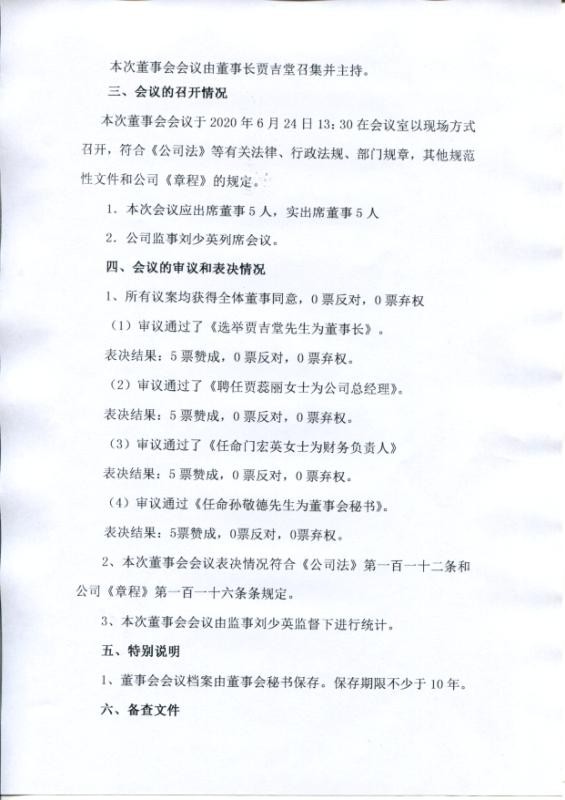 本次董事会会议由董事长贾吉堂召集并主持。

三、会议的召开情况

本次董事会会议于 2020 年 6 月 24 日 13:30 在会议室以现场方式召开，符合《公司法》等有关法律、行政法规、部门规章，其他规范性文件和公司《章程》的规定。

1. 本次会议应出席董事 5 人，实出席董事 5 人

2. 公司监事刘少英列席会议。

四、会议的审议和表决情况

1、所有议案均获得全体董事同意，0 票反对，0 票弃权

（1）审议通过了《选举贾吉堂先生为董事长》。

表决结果：5 票赞成，0 票反对，0 票弃权。

（2）审议通过了《聘任贾蕊丽女士为公司总经理》。

表决结果：5 票赞成，0 票反对，0 票弃权。

（3）审议通过了《任命门宏英女士为财务负责人》

表决结果：5 票赞成，0 票反对，0 票弃权。

（4）审议通过《任命孙敬德先生为董事会秘书》。

表决结果：5票赞成，0票反对，0票弃权。

2、本次董事会会议表决情况符合《公司法》第一百一十二条和公司《章程》第一百一十六条条规定。

3、本次董事会会议由监事刘少英监督下进行统计。

五、特别说明

1、董事会会议档案由董事会秘书保存。保存期限不少于 10 年。

六、备查文件